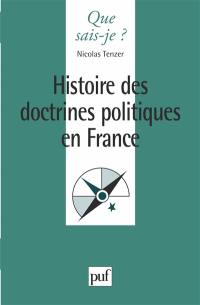 Que sais-je ?

Nicolas Tenzer

Histoire des doctrines politiques en France

puf